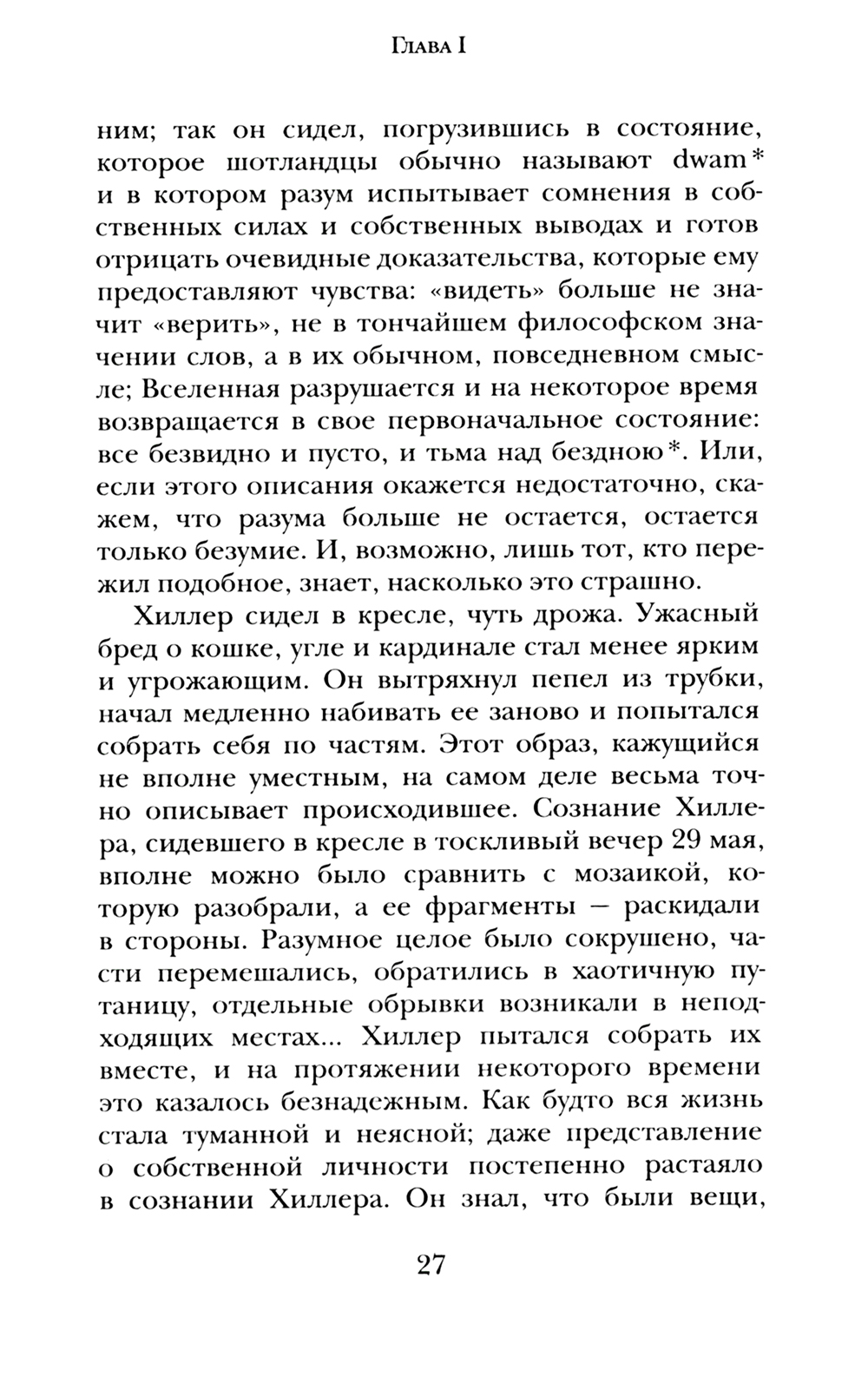 Глава I

ним; так он сидел, погрузившись в состояние, которое шотландцы обычно называют dwam* и в котором разум испытывает сомнения в собственных силах и собственных выводах и готов отрицать очевидные доказательства, которые ему предоставляют чувства: «видеть» больше не значит «верить», не в тончайшем философском значении слов, а в их обычном, повседневном смысле; Вселенная разрушается и на некоторое время возвращается в свое первоначальное состояние: все безвидно и пусто, и тьма над бездною*. Или, если этого описания окажется недостаточно, скажем, что разума больше не остается, остается только безумие. И, возможно, лишь тот, кто пережил подобное, знает, насколько это страшно.

Хиллер сидел в кресле, чуть дрожа. Ужасный бред о кошке, угле и кардинале стал менее ярким и угрожающим. Он вытряхнул пепел из трубки, начал медленно набивать ее заново и попытался собрать себя по частям. Этот образ, кажущийся не вполне уместным, на самом деле весьма точно описывает происходившее. Сознание Хиллера, сидевшего в кресле в тоскливый вечер 29 мая, вполне можно было сравнить с мозаикой, которую разобрали, а ее фрагменты — раскидали в стороны. Разумное целое было сокрушено, части перемешались, обратились в хаотичную путаницу, отдельные обрывки возникали в неподходящих местах... Хиллер пытался собрать их вместе, и на протяжении некоторого времени это казалось безнадежным. Как будто вся жизнь стала туманной и неясной; даже представление о собственной личности постепенно растаяло в сознании Хиллера. Он знал, что были вещи,

27